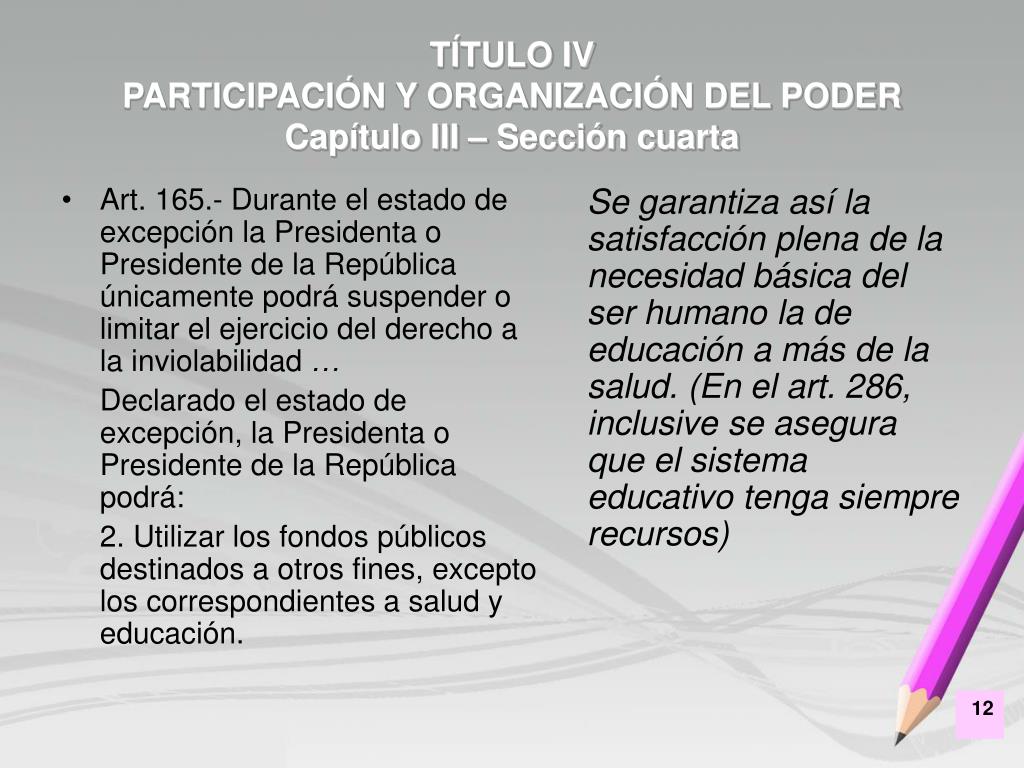 TÍTULO IV
PARTICIPACIÓN Y ORGANIZACIÓN DEL PODER
Capítulo III – Sección cuarta

• Art. 165.- Durante el estado de excepción la Presidenta o Presidente de la República únicamente podrá suspender o limitar el ejercicio del derecho a la inviolabilidad …

Declarado el estado de excepción, la Presidenta o Presidente de la República podrá:

2. Utilizar los fondos públicos destinados a otros fines, excepto los correspondientes a salud y educación.

Se garantiza así la satisfacción plena de la necesidad básica del ser humano la de educación a más de la salud. (En el art. 286, inclusive se asegura que el sistema educativo tenga siempre recursos)

12